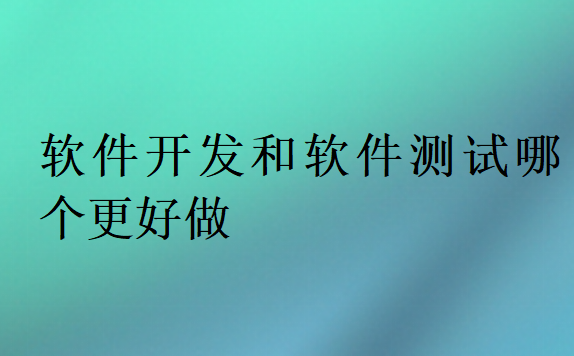 软件开发和软件测试哪个更好做